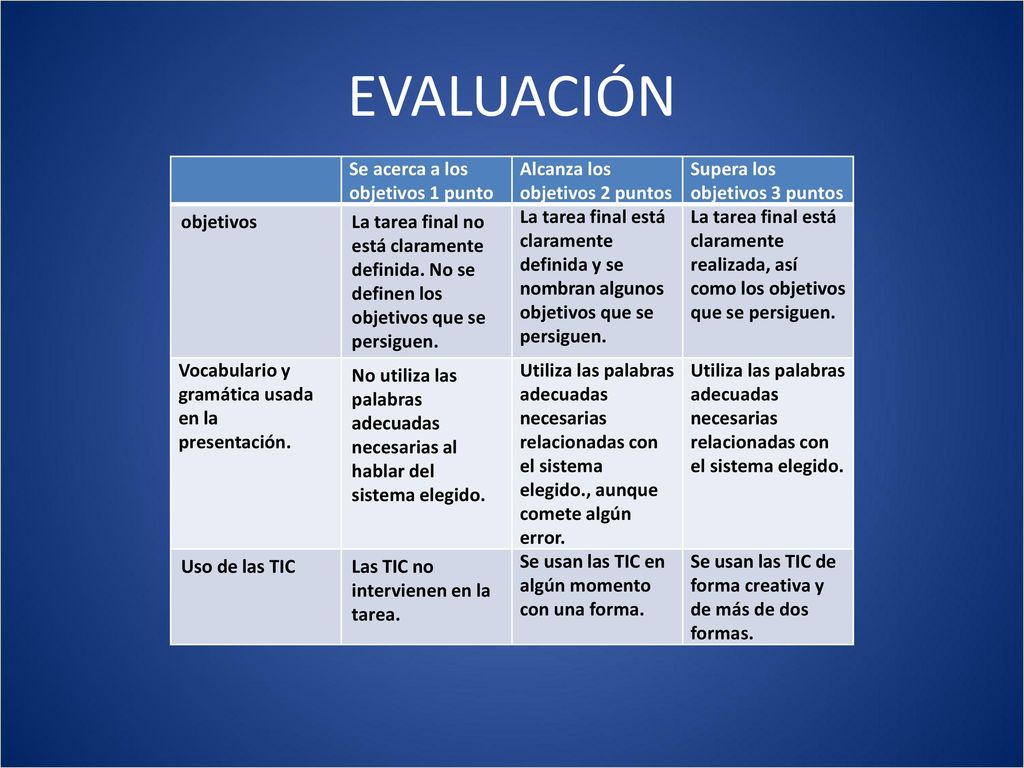 EVALUACIÓN

| | Se acerca a los objetivos 1 punto | Alcanza los objetivos 2 puntos | Supera los objetivos 3 puntos |
|---|---|---|---|
| objetivos | La tarea final no está claramente definida. No se definen los objetivos que se persiguen. | La tarea final está claramente definida y se nombran algunos objetivos que se persiguen. | La tarea final está claramente realizada, así como los objetivos que se persiguen. |
| Vocabulario y gramática usada en la presentación. | No utiliza las palabras adecuadas necesarias al hablar del sistema elegido. | Utiliza las palabras adecuadas necesarias relacionadas con el sistema elegido., aunque comete algún error. | Utiliza las palabras adecuadas necesarias relacionadas con el sistema elegido. |
| Uso de las TIC | Las TIC no intervienen en la tarea. | Se usan las TIC en algún momento con una forma. | Se usan las TIC de forma creativa y de más de dos formas. |